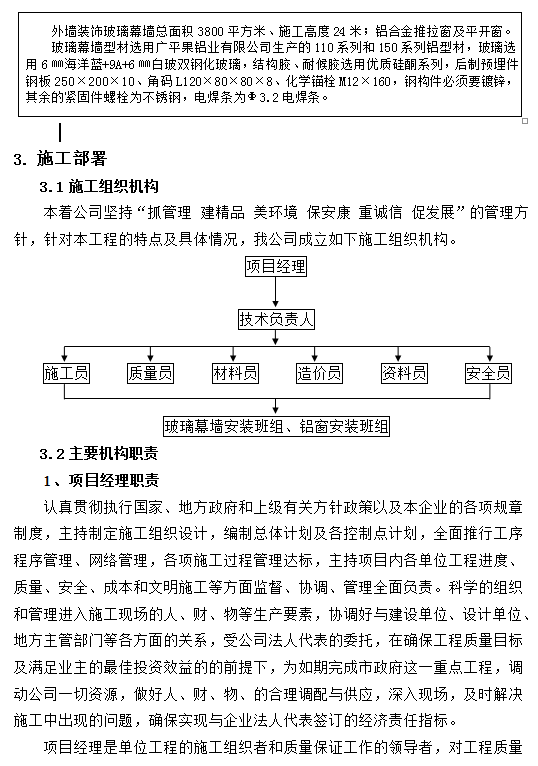 外墙装饰玻璃幕墙总面积 3800 平方米、施工高度 24 米；铝合金推拉窗及平开窗。

玻璃幕墙型材选用广平果铝业有限公司生产的 110 系列和 150 系列铝型材，玻璃选用 6 ㎜海洋蓝+9A+6 ㎜白玻双钢化玻璃，结构胶、耐候胶选用优质硅酮系列，后制预埋件钢板 250×200×10、角码 L120×80×80×8、化学锚栓 M12×160，钢构件必须要镀锌，其余的紧固件螺栓为不锈钢，电焊条为Φ3.2 电焊条。

3. 施工部署

3.1 施工组织机构

本着公司坚持“抓管理 建精品 美环境 保安康 重诚信 促发展”的管理方针，针对本工程的特点及具体情况，我公司成立如下施工组织机构。

项目经理

技术负责人

施工员

质量员

材料员

造价员

资料员

安全员

玻璃幕墙安装班组、铝窗安装班组

3.2 主要机构职责

1、项目经理职责

认真贯彻执行国家、地方政府和上级有关方针政策以及本企业的各项规章制度，主持制定施工组织设计，编制总体计划及各控制点计划，全面推行工序程序管理、网络管理，各项施工过程管理达标，主持项目内各单位工程进度、质量、安全、成本和文明施工等方面监督、协调、管理全面负责。科学的组织和管理进入施工现场的人、财、物等生产要素，协调好与建设单位、设计单位、地方主管部门等各方面的关系，受公司法人代表的委托，在确保工程质量目标及满足业主的最佳投资效益的的前提下，为如期完成市政府这一重点工程，调动公司一切资源，做好人、财、物、的合理调配与供应，深入现场，及时解决施工中出现的问题，确保实现与企业法人代表签订的经济责任指标。

项目经理是单位工程的施工组织者和质量保证工作的领导者，对工程质量